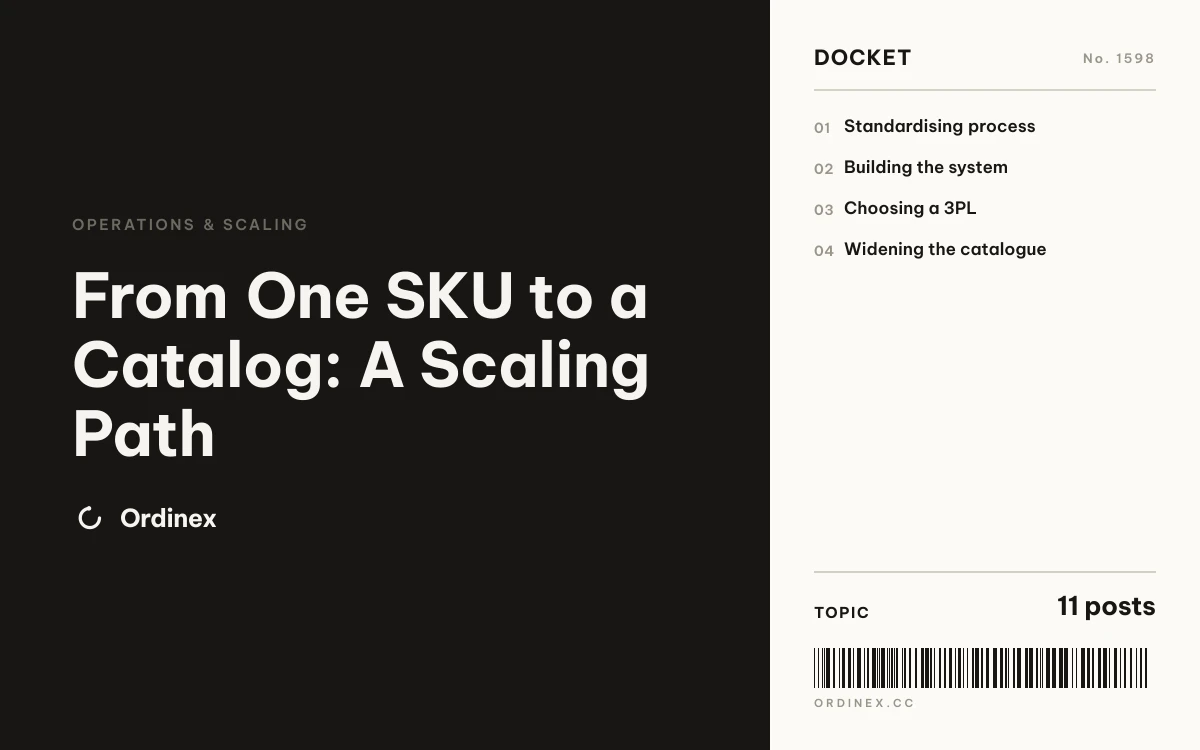 OPERATIONS & SCALING

From One SKU to a Catalog: A Scaling Path

Ordinex

DOCKET

No. 1598

01 Standardising process

02 Building the system

03 Choosing a 3PL

04 Widening the catalogue

TOPIC

11 posts

ORDINEX.CC